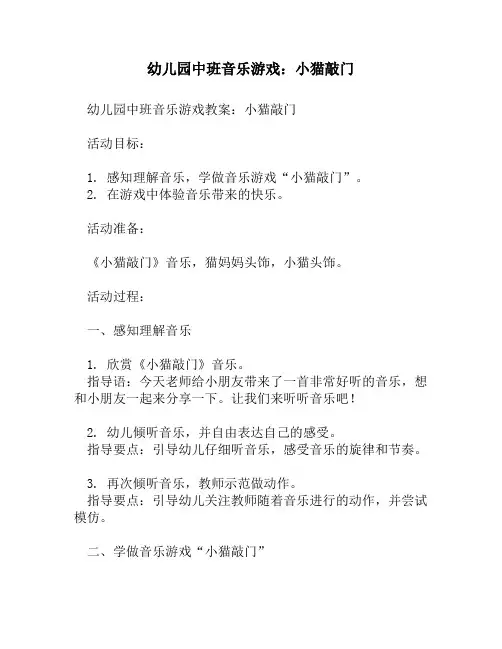 幼儿园中班音乐游戏：小猫敲门

幼儿园中班音乐游戏教案：小猫敲门

活动目标：

1. 感知理解音乐，学做音乐游戏“小猫敲门”。
2. 在游戏中体验音乐带来的快乐。

活动准备：

《小猫敲门》音乐，猫妈妈头饰，小猫头饰。

活动过程：

一、感知理解音乐

1. 欣赏《小猫敲门》音乐。
指导语：今天老师给小朋友带来了一首非常好听的音乐，想和小朋友一起来分享一下。让我们来听听音乐吧！

2. 幼儿倾听音乐，并自由表达自己的感受。
指导要点：引导幼儿仔细听音乐，感受音乐的旋律和节奏。

3. 再次倾听音乐，教师示范做动作。
指导要点：引导幼儿关注教师随着音乐进行的动作，并尝试模仿。

二、学做音乐游戏“小猫敲门”